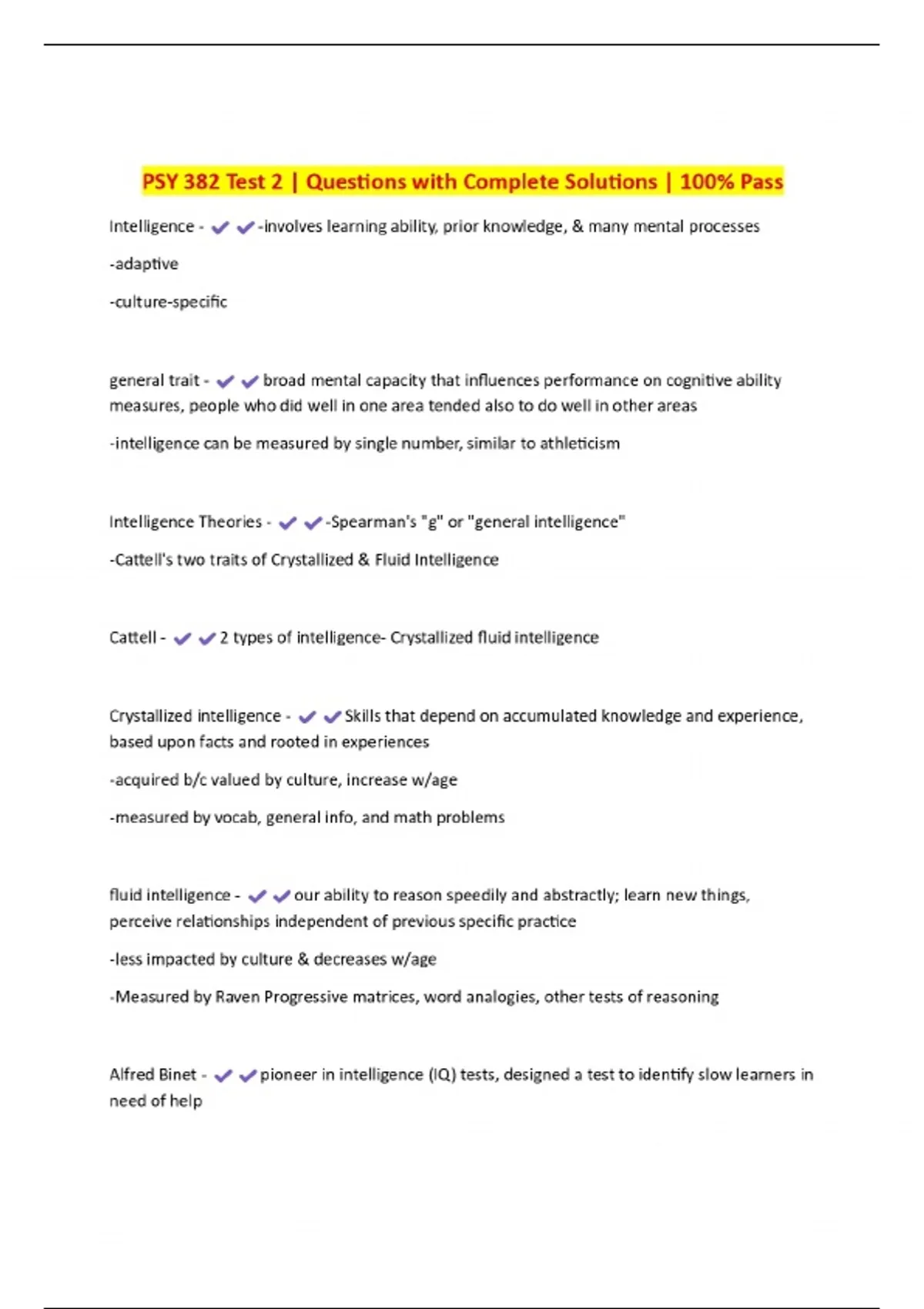 PSY 382 Test 2 | Questions with Complete Solutions | 100% Pass

Intelligence - ✔✔-involves learning ability, prior knowledge, & many mental processes

-adaptive

-culture-specific

general trait - ✔✔broad mental capacity that influences performance on cognitive ability measures, people who did well in one area tended also to do well in other areas

-intelligence can be measured by single number, similar to athleticism

Intelligence Theories - ✔✔-Spearman's "g" or "general intelligence"

-Cattell's two traits of Crystallized & Fluid Intelligence

Cattell - ✔✔2 types of intelligence- Crystallized fluid intelligence

Crystallized intelligence - ✔✔Skills that depend on accumulated knowledge and experience, based upon facts and rooted in experiences

-acquired b/c valued by culture, increase w/age

-measured by vocab, general info, and math problems

fluid intelligence - ✔✔our ability to reason speedily and abstractly; learn new things, perceive relationships independent of previous specific practice

-less impacted by culture & decreases w/age

-Measured by Raven Progressive matrices, word analogies, other tests of reasoning

Alfred Binet - ✔✔pioneer in intelligence (IQ) tests, designed a test to identify slow learners in need of help